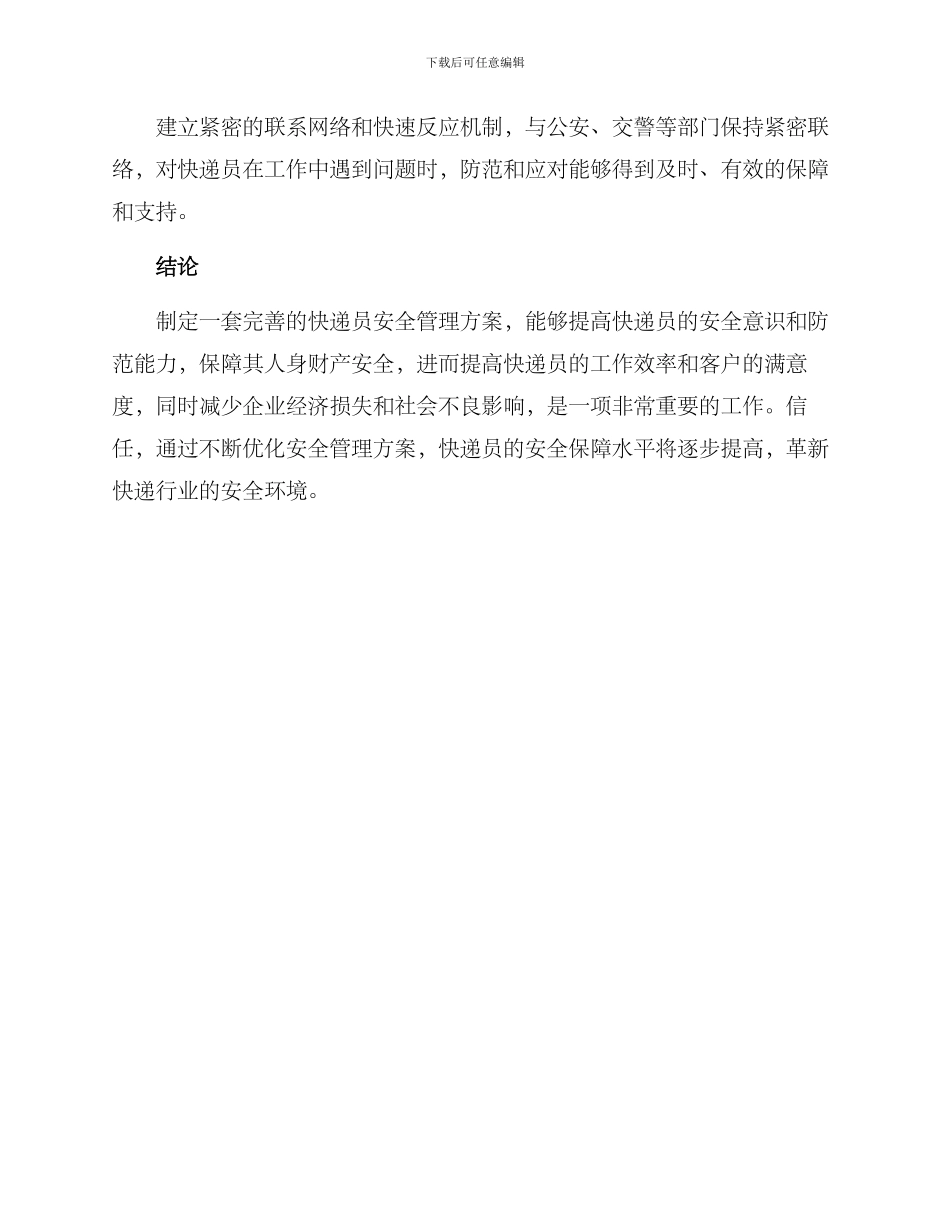 下载后可任意编辑

建立紧密的联系网络和快速反应机制，与公安、交警等部门保持紧密联络，对快递员在工作中遇到问题时，防范和应对能够得到及时、有效的保障和支持。

结论

制定一套完善的快递员安全管理方案，能够提高快递员的安全意识和防范能力，保障其人身财产安全，进而提高快递员的工作效率和客户的满意度，同时减少企业经济损失和社会不良影响，是一项非常重要的工作。信任，通过不断优化安全管理方案，快递员的安全保障水平将逐步提高，革新快递行业的安全环境。